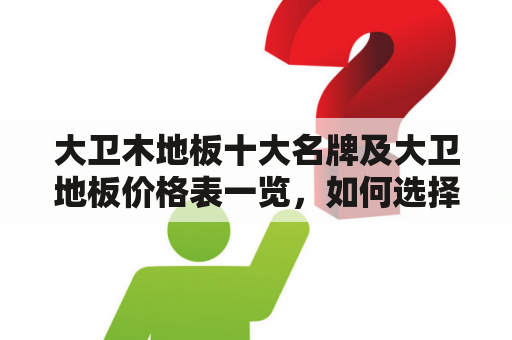 大卫木地板十大名牌及大卫地板价格表一览，如何选择